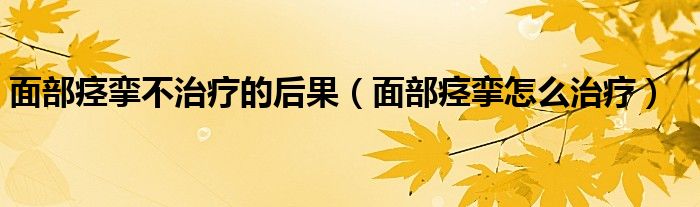 面部痉挛不治疗的后果（面部痉挛怎么治疗）